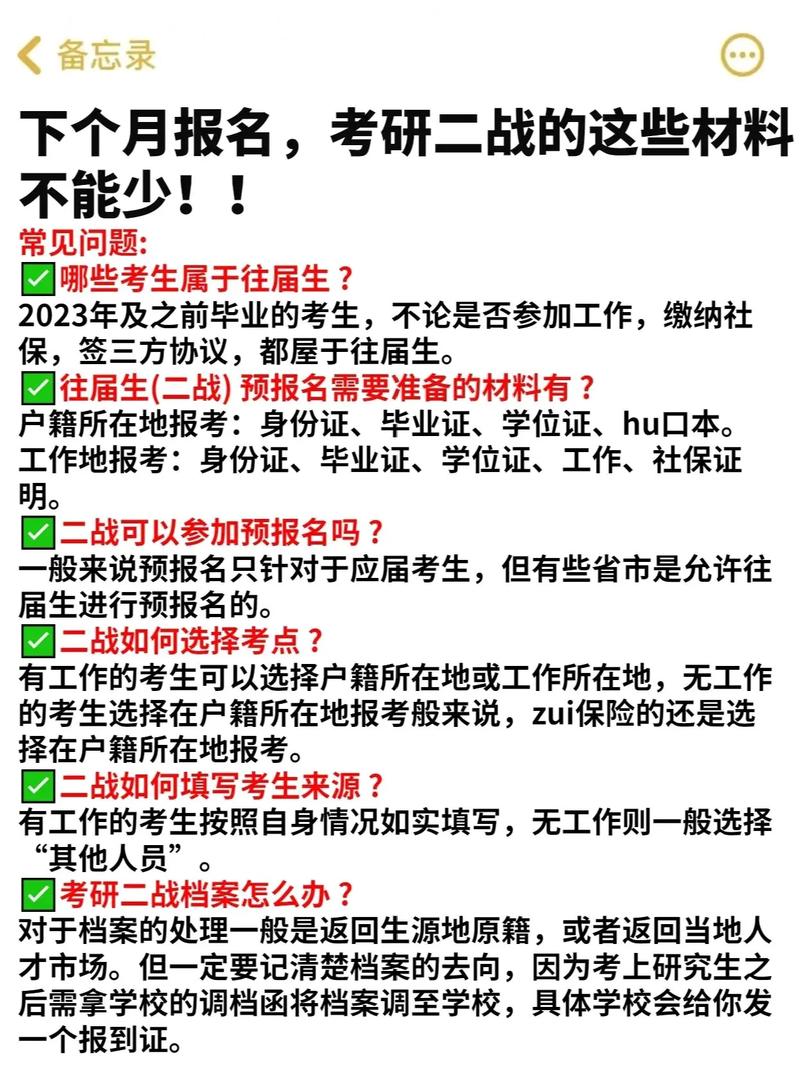 备忘录

下个月报名，考研二战的这些材料不能少！！

常见问题:

✅哪些考生属于往届生？
2023年及之前毕业的考生，不论是否参加工作，缴纳社保，签三方协议，都屋于往届生。

✅往届生(二战) 预报名需要准备的材料有？
户籍所在地报考：身份证、毕业证、学位证、hu口本。
工作地报考：身份证、毕业证、学位证、工作、社保证明。

✅二战可以参加预报名吗？
一般来说预报名只针对于应届考生，但有些省市是允许往届生进行预报名的。

✅二战如何选择考点？
有工作的考生可以选择户籍所在地或工作所在地，无工作的考生选择在户籍所在地报考般来说，zui保险的还是选择在户籍所在地报考。

✅二战如何填写考生来源？
有工作的考生按照自身情况如实填写，无工作则一般选择“其他人员”。

✅考研二战档案怎么办？
对于档案的处理一般是返回生源地原籍，或者返回当地人才市场。但一定要记清楚档案的去向，因为考上研究生之后需拿学校的调档函将档案调至学校，具体学校会给你发一个报到证。